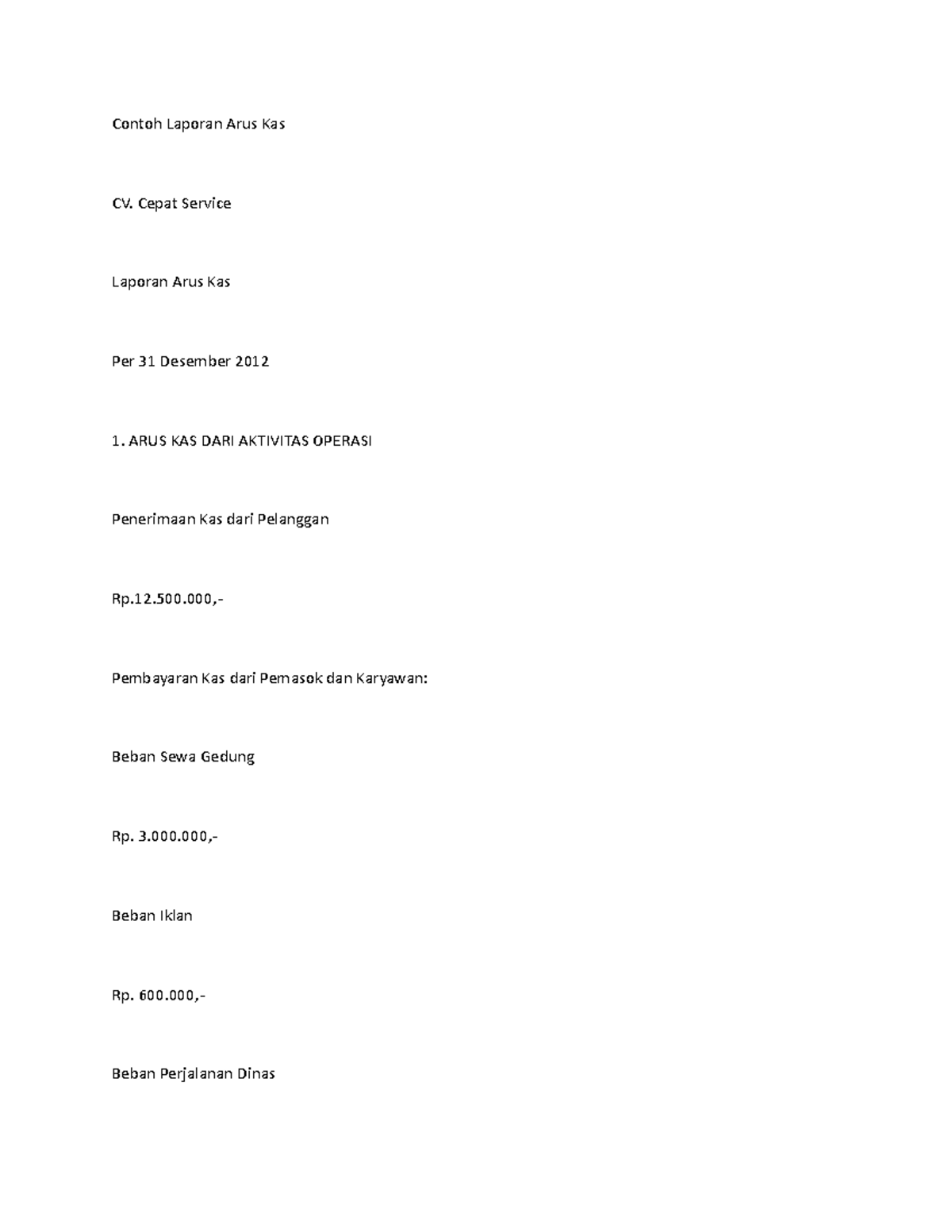 Contoh Laporan Arus Kas

CV. Cepat Service

Laporan Arus Kas

Per 31 Desember 2012

1. ARUS KAS DARI AKTIVITAS OPERASI

Penerimaan Kas dari Pelanggan

Rp.12.500.000,-

Pembayaran Kas dari Pemasok dan Karyawan:

Beban Sewa Gedung

Rp. 3.000.000,-

Beban Iklan

Rp. 600.000,-

Beban Perjalanan Dinas